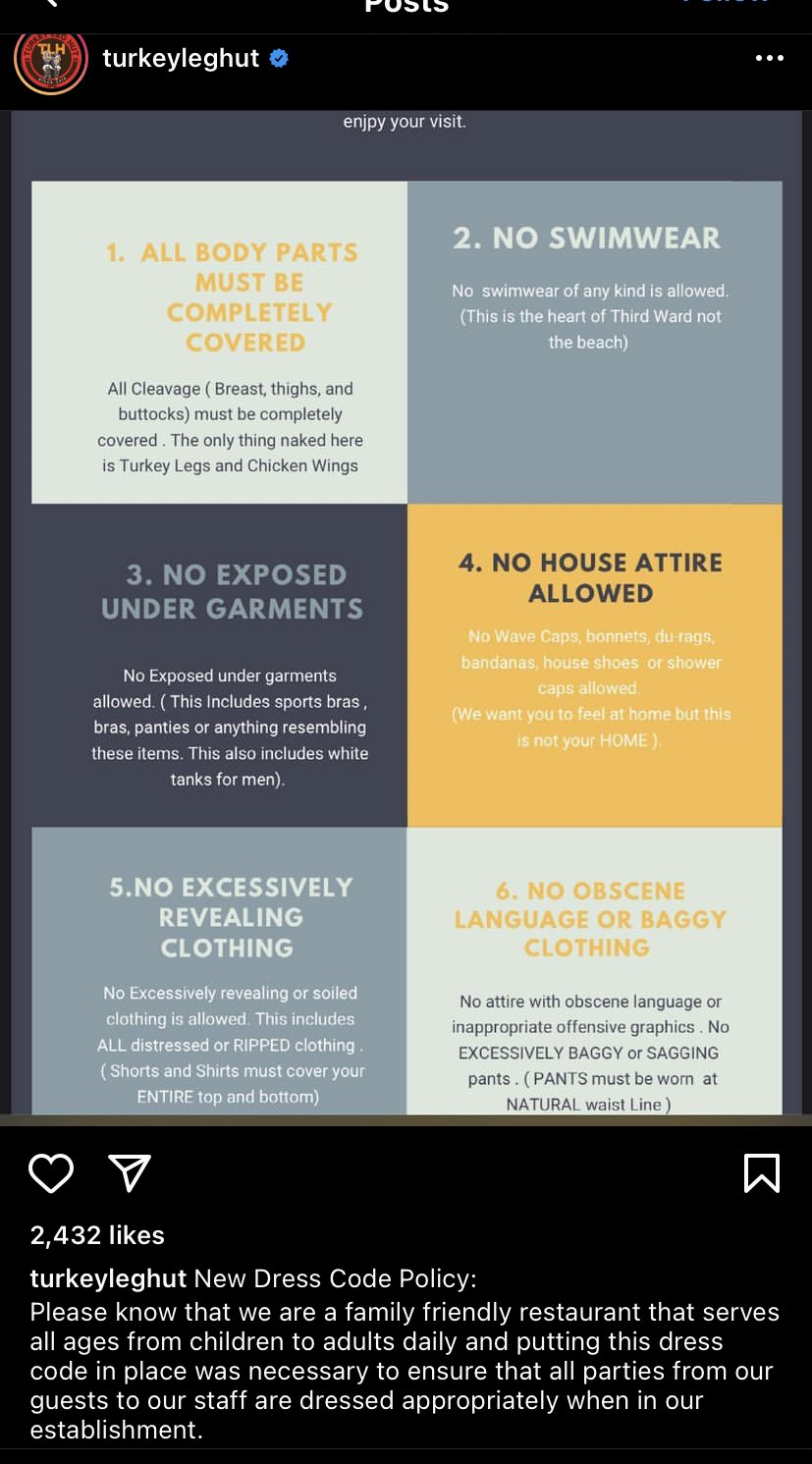 Posts

turkeyleghut

enjpy your visit.

1. ALL BODY PARTS MUST BE COMPLETELY COVERED

All Cleavage ( Breast, thighs, and buttocks) must be completely covered . The only thing naked here is Turkey Legs and Chicken Wings

2. NO SWIMWEAR

No swimwear of any kind is allowed. (This is the heart of Third Ward not the beach)

3. NO EXPOSED UNDER GARMENTS

No Exposed under garments allowed. ( This Includes sports bras , bras, panties or anything resembling these items. This also includes white tanks for men).

4. NO HOUSE ATTIRE ALLOWED

No Wave Caps, bonnets, du-rags, bandanas, house shoes or shower caps allowed. (We want you to feel at home but this is not your HOME ).

5.NO EXCESSIVELY REVEALING CLOTHING

No Excessively revealing or soiled clothing is allowed. This includes ALL distressed or RIPPED clothing . ( Shorts and Shirts must cover your ENTIRE top and bottom)

6. NO OBSCENE LANGUAGE OR BAGGY CLOTHING

No attire with obscene language or inappropriate offensive graphics . No EXCESSIVELY BAGGY or SAGGING pants . ( PANTS must be worn at NATURAL waist Line )

2,432 likes

turkeyleghut New Dress Code Policy:
Please know that we are a family friendly restaurant that serves all ages from children to adults daily and putting this dress code in place was necessary to ensure that all parties from our guests to our staff are dressed appropriately when in our establishment.